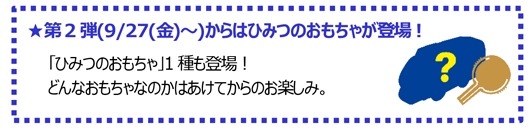 ★第２弾(9/27(金)～)からはひみつのおもちゃが登場！

「ひみつのおもちゃ」1 種も登場！
どんなおもちゃなのかはあけてからのお楽しみ。

?